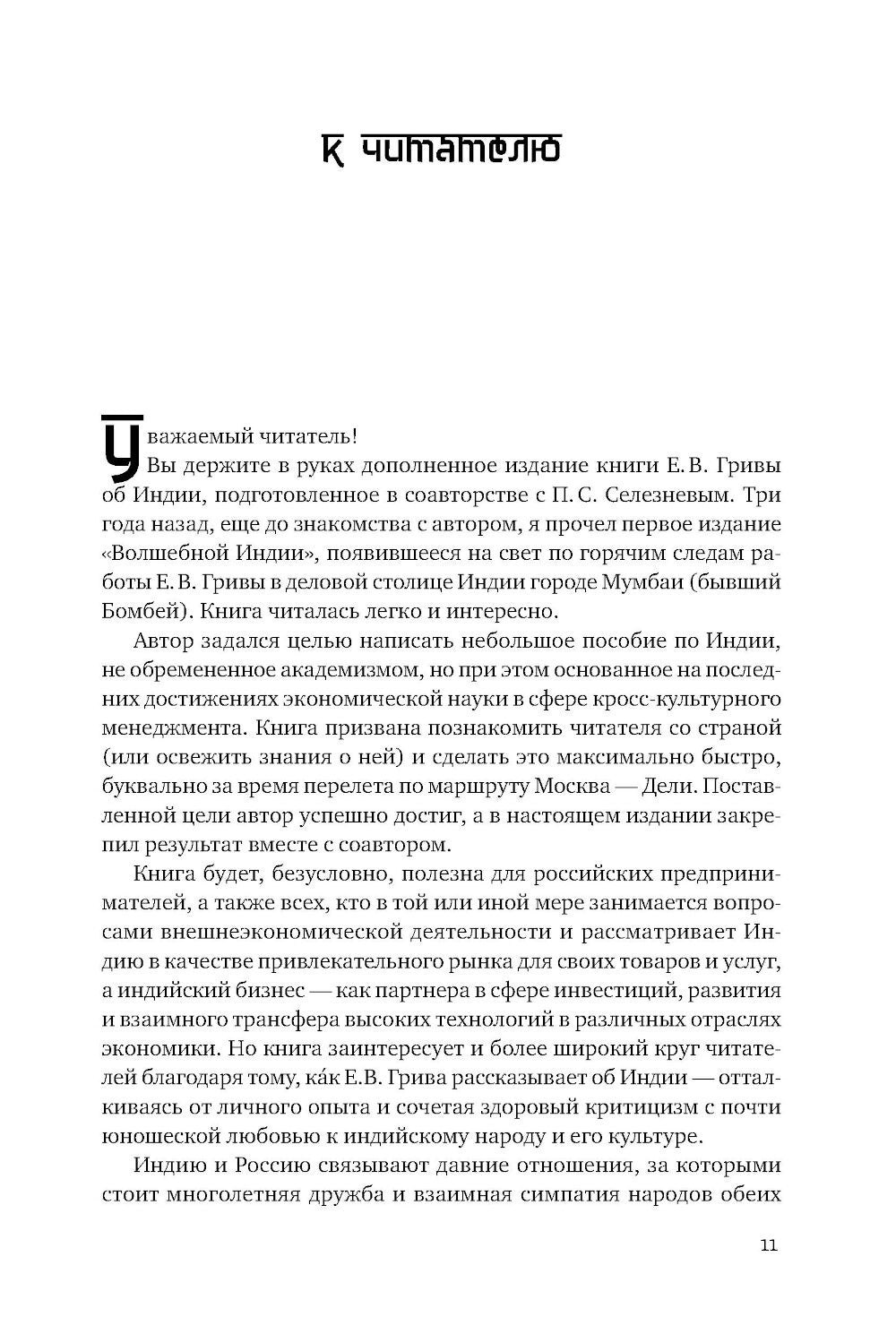 К читателю

Уважаемый читатель!

Вы держите в руках дополненное издание книги Е. В. Гривы об Индии, подготовленное в соавторстве с П. С. Селезневым. Три года назад, еще до знакомства с автором, я прочел первое издание «Волшебной Индии», появившееся на свет по горячим следам работы Е. В. Гривы в деловой столице Индии городе Мумбаи (бывший Бомбей). Книга читалась легко и интересно.

Автор задался целью написать небольшое пособие по Индии, не обремененное академизмом, но при этом основанное на последних достижениях экономической науки в сфере кросс-культурного менеджмента. Книга призвана познакомить читателя со страной (или освежить знания о ней) и сделать это максимально быстро, буквально за время перелета по маршруту Москва — Дели. Поставленной цели автор успешно достиг, а в настоящем издании закрепил результат вместе с соавтором.

Книга будет, безусловно, полезна для российских предпринимателей, а также всех, кто в той или иной мере занимается вопросами внешнеэкономической деятельности и рассматривает Индию в качестве привлекательного рынка для своих товаров и услуг, а индийский бизнес — как партнера в сфере инвестиций, развития и взаимного трансфера высоких технологий в различных отраслях экономики. Но книга заинтересует и более широкий круг читателей благодаря тому, ка́к Е.В. Грива рассказывает об Индии — отталкиваясь от личного опыта и сочетая здоровый критицизм с почти юношеской любовью к индийскому народу и его культуре.

Индию и Россию связывают давние отношения, за которыми стоит многолетняя дружба и взаимная симпатия народов обеих

11